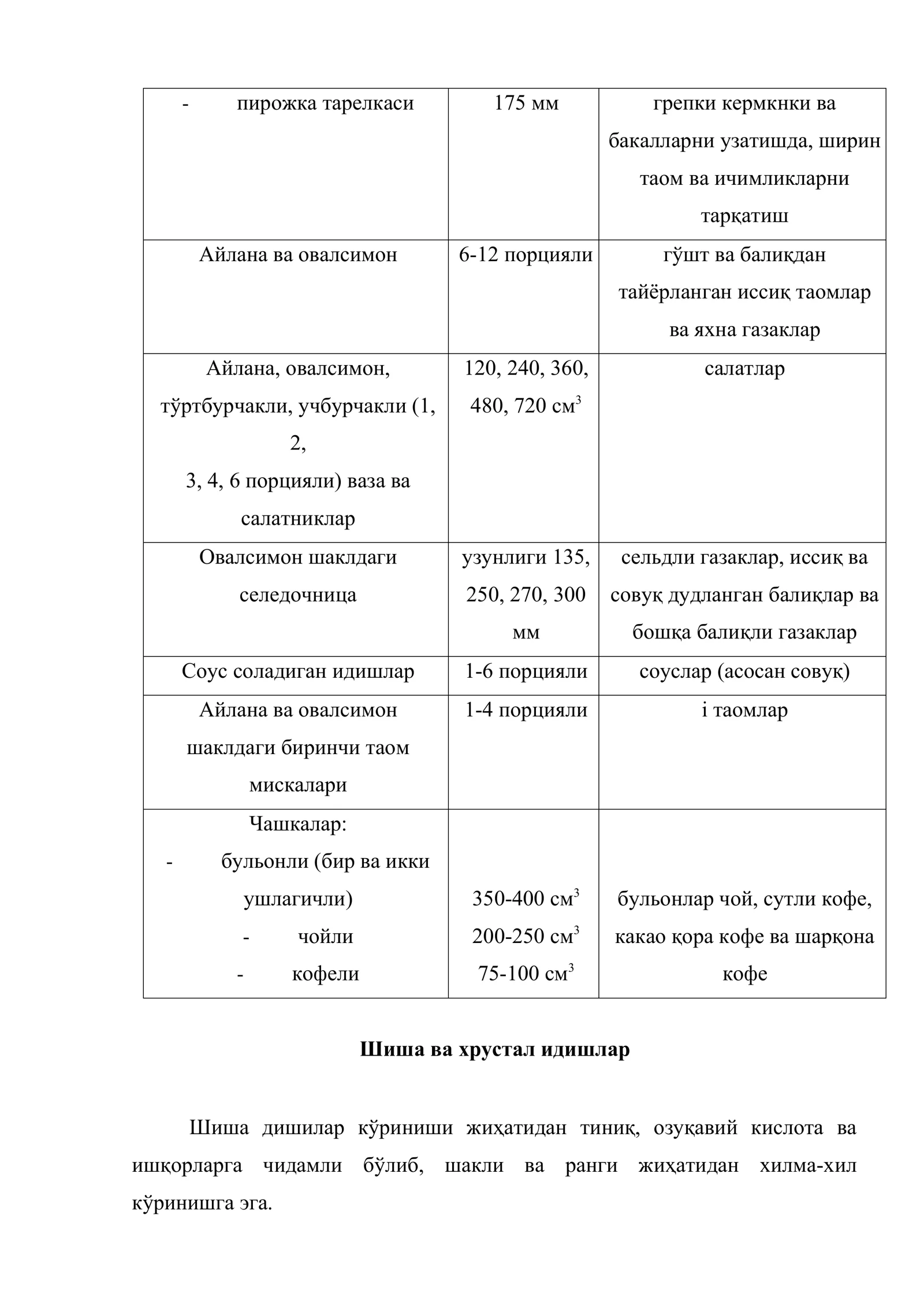 | - пирожка тарелкаси | 175 мм | грепки кермкнки ва бакалларни узатишда, ширин таом ва ичимликларни тарқатиш |
|---|---|---|
| Айлана ва овалсимон | 6-12 порцияли | гўшт ва балиқдан тайёрланган иссиқ таомлар ва яхна газаклар |
| Айлана, овалсимон, тўртбурчакли, учбурчакли (1, 2, 3, 4, 6 порцияли) ваза ва салатниклар | 120, 240, 360, 480, 720 $см^3$ | салатлар |
| Овалсимон шаклдаги селедочница | узунлиги 135, 250, 270, 300 мм | сельдли газаклар, иссиқ ва совуқ дудланган балиқлар ва бошқа балиқли газаклар |
| Соус соладиган идишлар | 1-6 порцияли | соуслар (асосан совуқ) |
| Айлана ва овалсимон шаклдаги биринчи таом мискалари | 1-4 порцияли | і таомлар |
| Чашкалар: - бульонли (бир ва икки ушлагичли) - чойли - кофели | 350-400 $см^3$ 200-250 $см^3$ 75-100 $см^3$ | бульонлар чой, сутли кофе, какао қора кофе ва шарқона кофе |

Шиша ва хрустал идишлар

Шиша дишилар кўриниши жиҳатидан тиниқ, озуқавий кислота ва ишқорларга чидамли бўлиб, шакли ва ранги жиҳатидан хилма-хил кўринишга эга.